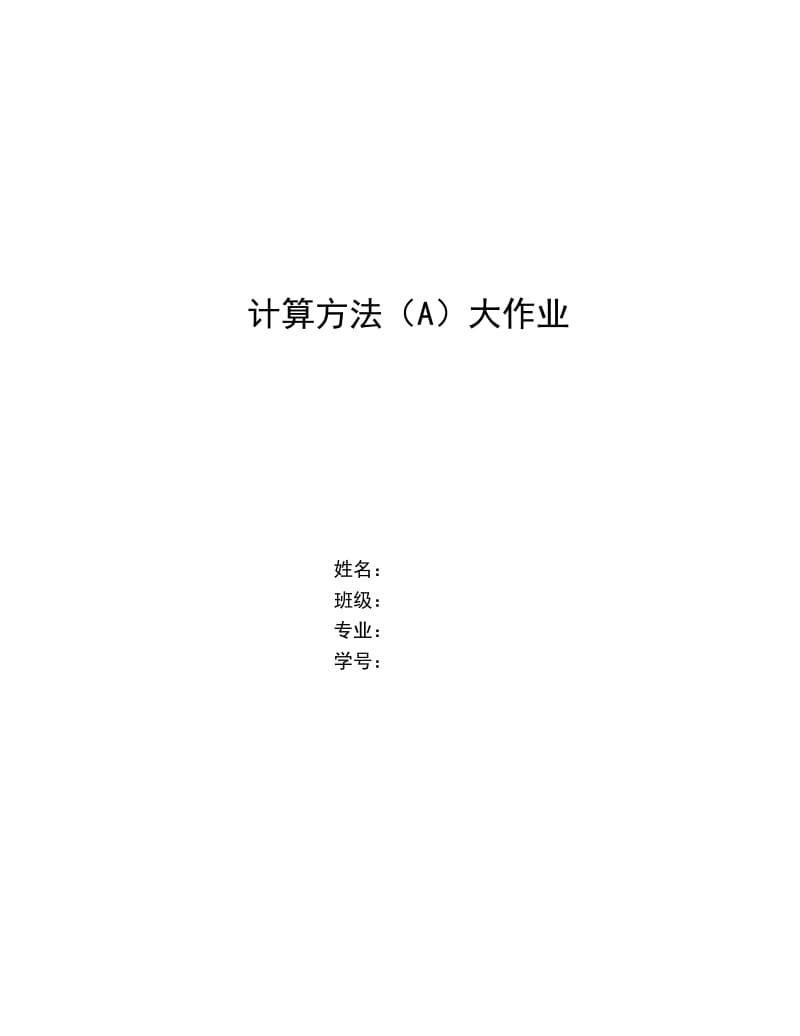 计算方法（A）大作业

姓名：
班级：
专业：
学号：